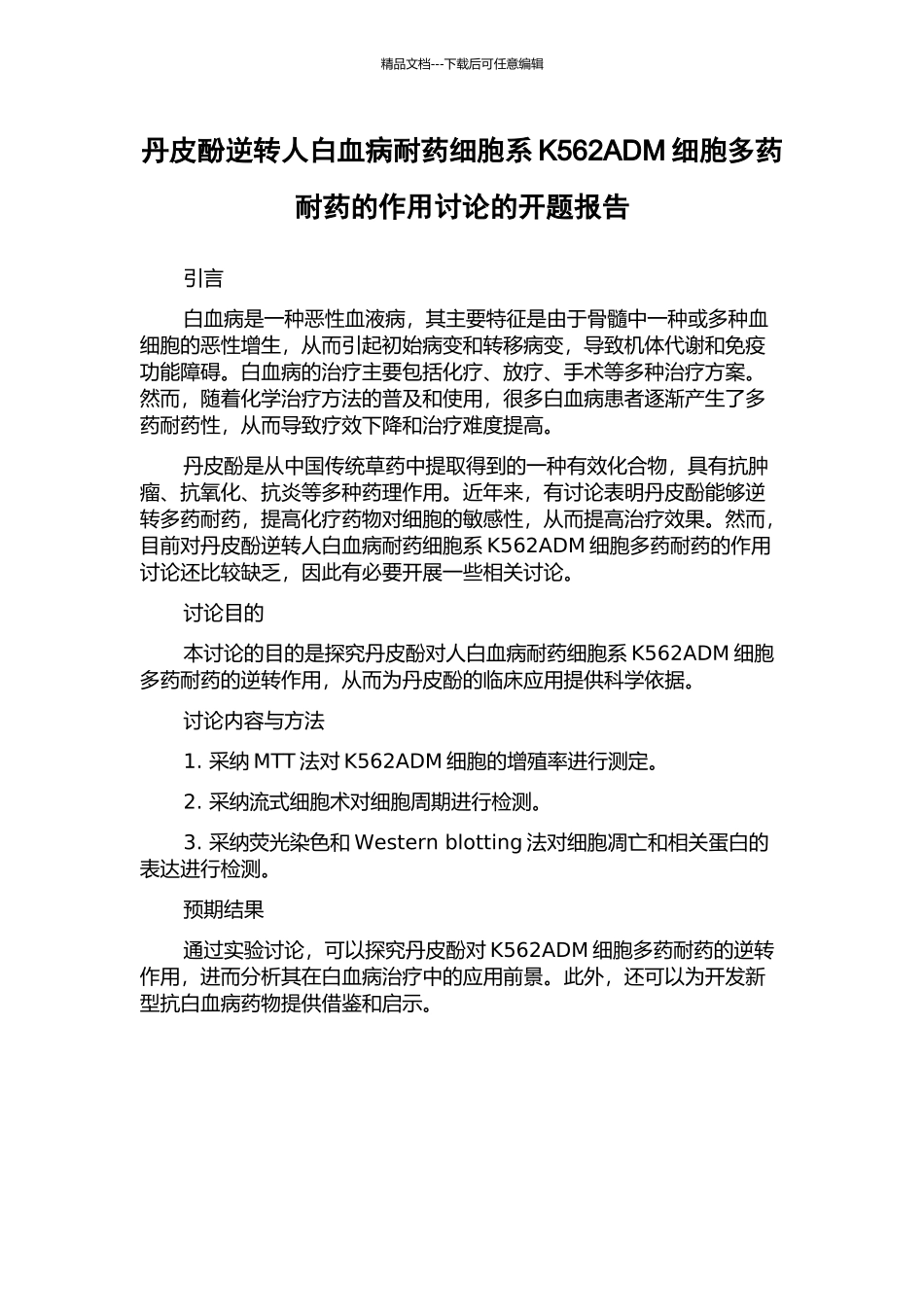 精品文档---下载后可任意编辑

丹皮酚逆转人白血病耐药细胞系 K562ADM 细胞多药耐药的作用讨论的开题报告

引言

白血病是一种恶性血液病，其主要特征是由于骨髓中一种或多种血细胞的恶性增生，从而引起初始病变和转移病变，导致机体代谢和免疫功能障碍。白血病的治疗主要包括化疗、放疗、手术等多种治疗方案。然而，随着化学治疗方法的普及和使用，很多白血病患者逐渐产生了多药耐药性，从而导致疗效下降和治疗难度提高。

丹皮酚是从中国传统草药中提取得到的一种有效化合物，具有抗肿瘤、抗氧化、抗炎等多种药理作用。近年来，有讨论表明丹皮酚能够逆转多药耐药，提高化疗药物对细胞的敏感性，从而提高治疗效果。然而，目前对丹皮酚逆转人白血病耐药细胞系 K562ADM 细胞多药耐药的作用讨论还比较缺乏，因此有必要开展一些相关讨论。

讨论目的

本讨论的目的是探究丹皮酚对人白血病耐药细胞系 K562ADM 细胞多药耐药的逆转作用，从而为丹皮酚的临床应用提供科学依据。

讨论内容与方法

1. 采纳 MTT 法对 K562ADM 细胞的增殖率进行测定。

2. 采纳流式细胞术对细胞周期进行检测。

3. 采纳荧光染色和 Western blotting 法对细胞凋亡和相关蛋白的表达进行检测。

预期结果

通过实验讨论，可以探究丹皮酚对 K562ADM 细胞多药耐药的逆转作用，进而分析其在白血病治疗中的应用前景。此外，还可以为开发新型抗白血病药物提供借鉴和启示。